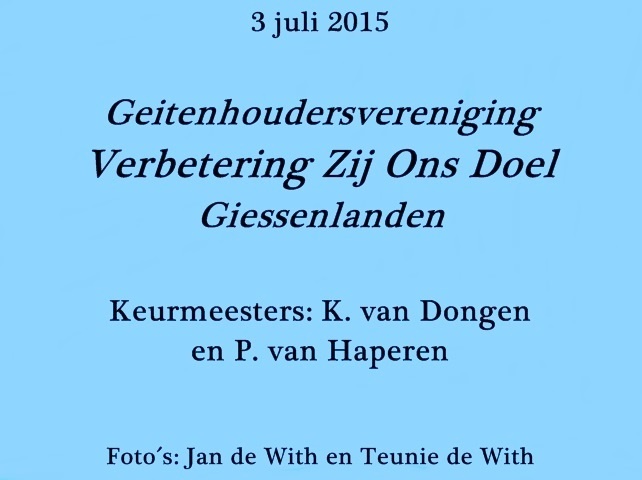 3 juli 2015

Geitenhoudersvereniging
Verbetering Zij Ons Doel
Giessenlanden

Keurmeesters: K. van Dongen
en P. van Haperen

Foto's: Jan de With en Teunie de With